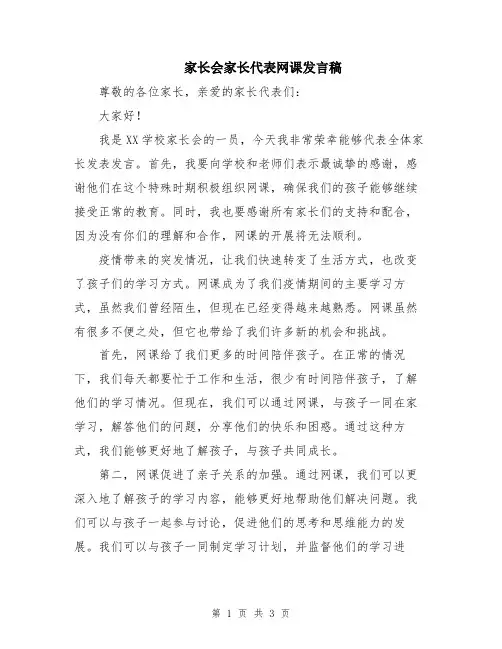 家长会家长代表网课发言稿

尊敬的各位家长，亲爱的家长代表们：

大家好！

我是XX学校家长会的一员，今天我非常荣幸能够代表全体家长发表发言。首先，我要向学校和老师们表示最诚挚的感谢，感谢他们在这个特殊时期积极组织网课，确保我们的孩子能够继续接受正常的教育。同时，我也要感谢所有家长们的支持和配合，因为没有你们的理解和合作，网课的开展将无法顺利。

疫情带来的突发情况，让我们快速转变了生活方式，也改变了孩子们的学习方式。网课成为了我们疫情期间的主要学习方式，虽然我们曾经陌生，但现在已经变得越来越熟悉。网课虽然有很多不便之处，但它也带给了我们许多新的机会和挑战。

首先，网课给了我们更多的时间陪伴孩子。在正常的情况下，我们每天都要忙于工作和生活，很少有时间陪伴孩子，了解他们的学习情况。但现在，我们可以通过网课，与孩子一同在家学习，解答他们的问题，分享他们的快乐和困惑。通过这种方式，我们能够更好地了解孩子，与孩子共同成长。

第二，网课促进了亲子关系的加强。通过网课，我们可以更深入地了解孩子的学习内容，能够更好地帮助他们解决问题。我们可以与孩子一起参与讨论，促进他们的思考和思维能力的发展。我们可以与孩子一同制定学习计划，并监督他们的学习进

第 1 页 共 3 页